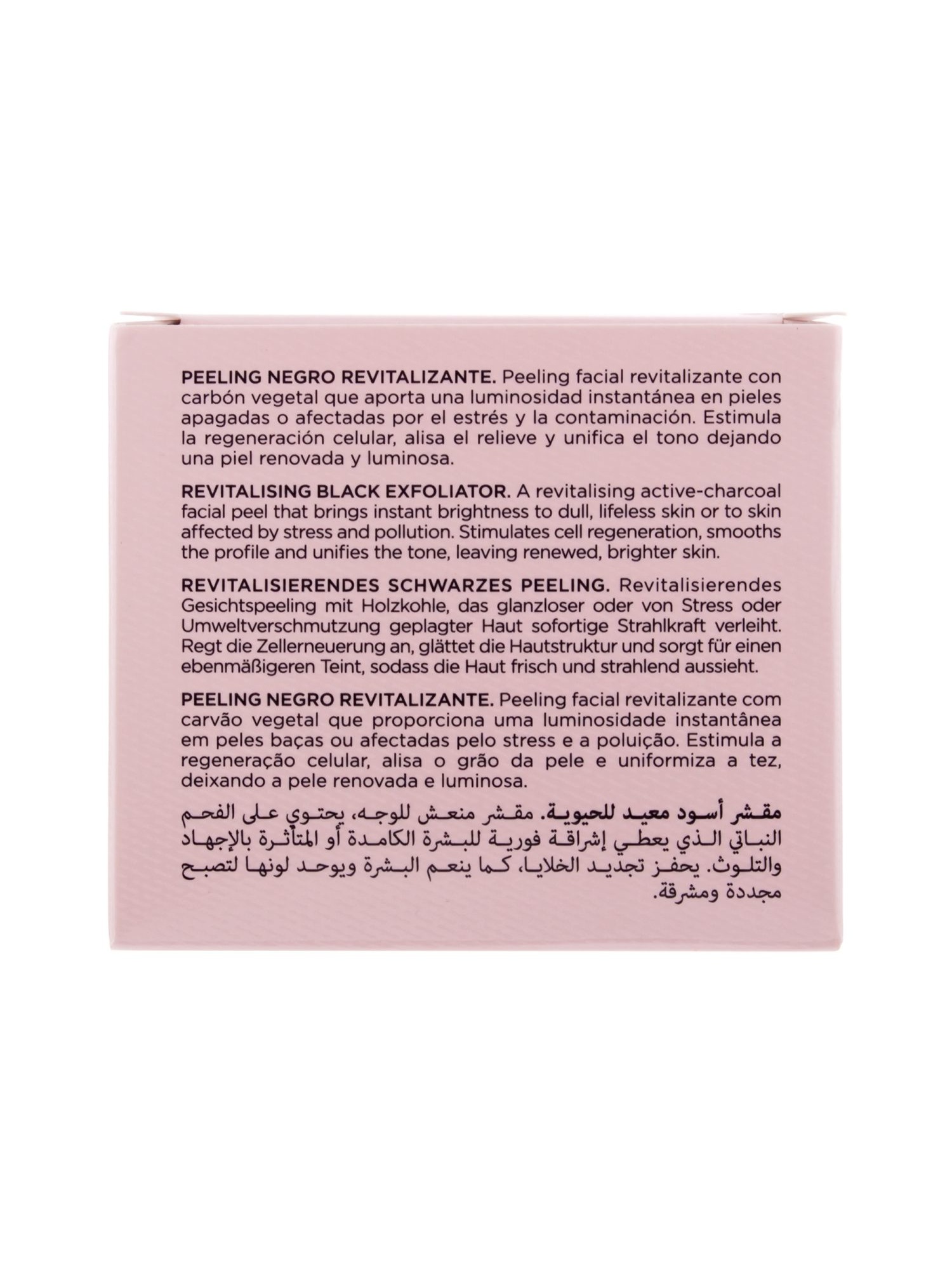 PEELING NEGRO REVITALIZANTE. Peeling facial revitalizante con carbón vegetal que aporta una luminosidad instantánea en pieles apagadas o afectadas por el estrés y la contaminación. Estimula la regeneración celular, alisa el relieve y unifica el tono dejando una piel renovada y luminosa.

REVITALISING BLACK EXFOLIATOR. A revitalising active-charcoal facial peel that brings instant brightness to dull, lifeless skin or to skin affected by stress and pollution. Stimulates cell regeneration, smooths the profile and unifies the tone, leaving renewed, brighter skin.

REVITALISIERENDES SCHWARZES PEELING. Revitalisierendes Gesichtspeeling mit Holzkohle, das glanzloser oder von Stress oder Umweltverschmutzung geplagter Haut sofortige Strahlkraft verleiht. Regt die Zellerneuerung an, glättet die Hautstruktur und sorgt für einen ebenmäßigeren Teint, sodass die Haut frisch und strahlend aussieht.

PEELING NEGRO REVITALIZANTE. Peeling facial revitalizante com carvão vegetal que proporciona uma luminosidade instantânea em peles baças ou afectadas pelo stress e a poluição. Estimula a regeneração celular, alisa o grão da pele e uniformiza a tez, deixando a pele renovada e luminosa.

مقشر أسود معيد للحيوية. مقشر منعش للوجه، يحتوي على الفحم النباتي الذي يعطي إشراقة فورية للبشرة الكامدة أو المتأثرة بالإجهاد والتلوث. يحفز تجديد الخلايا، كما ينعم البشرة ويوحد لونها لتصبح مجددة ومشرقة.